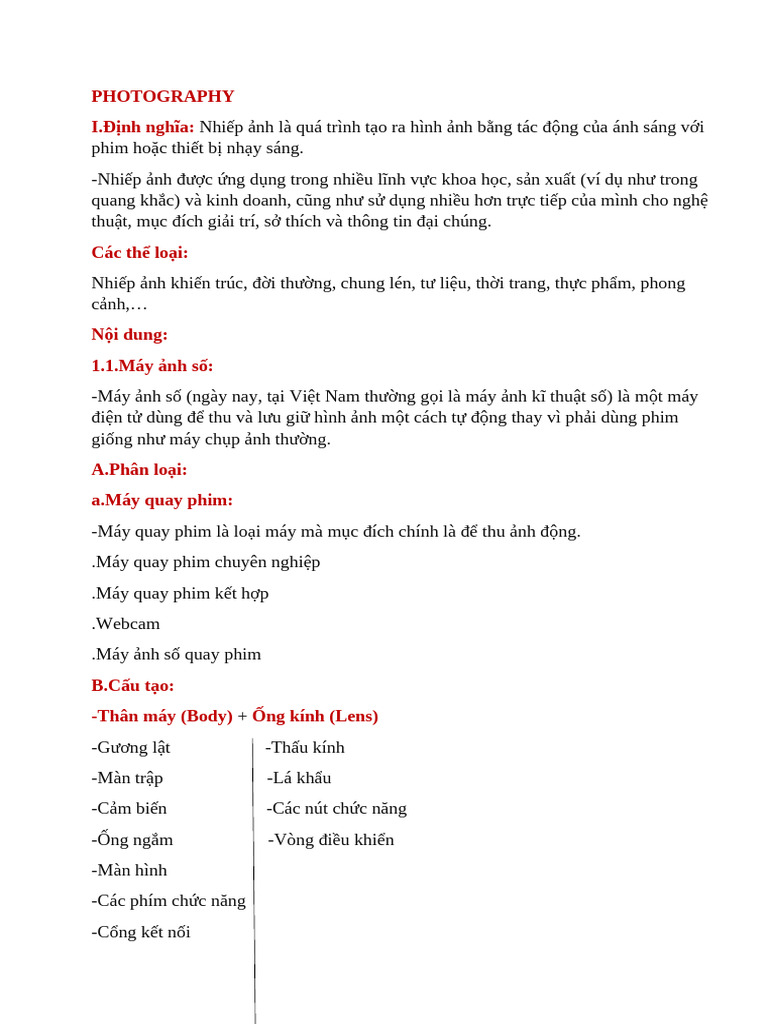 PHOTOGRAPHY

I.Định nghĩa: Nhiếp ảnh là quá trình tạo ra hình ảnh bằng tác động của ánh sáng với phim hoặc thiết bị nhạy sáng.

-Nhiếp ảnh được ứng dụng trong nhiều lĩnh vực khoa học, sản xuất (ví dụ như trong quang khắc) và kinh doanh, cũng như sử dụng nhiều hơn trực tiếp của mình cho nghệ thuật, mục đích giải trí, sở thích và thông tin đại chúng.

Các thể loại:

Nhiếp ảnh khiến trúc, đời thường, chung lén, tư liệu, thời trang, thực phẩm, phong cảnh,…

Nội dung:

1.1.Máy ảnh số:

-Máy ảnh số (ngày nay, tại Việt Nam thường gọi là máy ảnh kĩ thuật số) là một máy điện tử dùng để thu và lưu giữ hình ảnh một cách tự động thay vì phải dùng phim giống như máy chụp ảnh thường.

A.Phân loại:

a.Máy quay phim:

-Máy quay phim là loại máy mà mục đích chính là để thu ảnh động.

.Máy quay phim chuyên nghiệp

.Máy quay phim kết hợp

.Webcam

.Máy ảnh số quay phim

B.Cấu tạo:

-Thân máy (Body) + Ống kính (Lens)

-Gương lật
-Màn trập
-Cảm biến
-Ống ngắm
-Màn hình
-Các phím chức năng
-Cổng kết nối

-Thấu kính
-Lá khẩu
-Các nút chức năng
-Vòng điều khiển